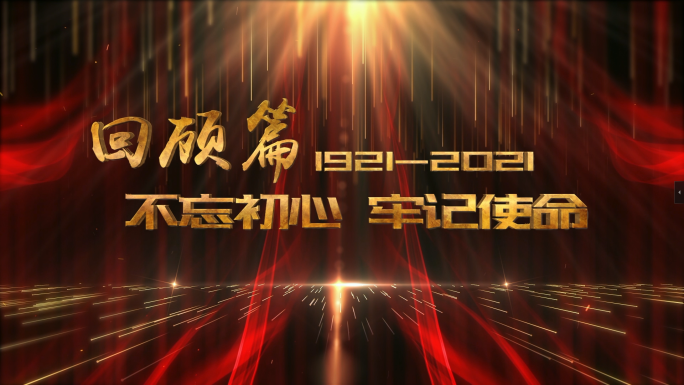 回顾篇 1921—2021

不忘初心 牢记使命